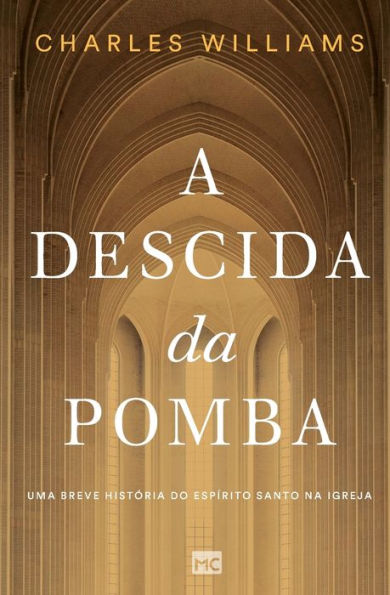 CHARLES WILLIAMS

A DESCIDA da POMBA

UMA BREVE HISTÓRIA DO ESPÍRITO SANTO NA IGREJA

MC